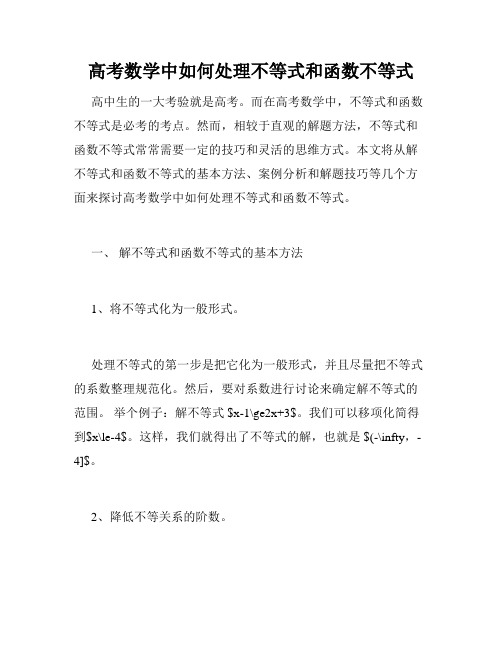 高考数学中如何处理不等式和函数不等式

高中生的一大考验就是高考。而在高考数学中，不等式和函数不等式是必考的考点。然而，相较于直观的解题方法，不等式和函数不等式常常需要一定的技巧和灵活的思维方式。本文将从解不等式和函数不等式的基本方法、案例分析和解题技巧等几个方面来探讨高考数学中如何处理不等式和函数不等式。

一、 解不等式和函数不等式的基本方法

1、将不等式化为一般形式。

处理不等式的第一步是把它化为一般形式，并且尽量把不等式的系数整理规范化。然后，要对系数进行讨论来确定解不等式的范围。 举个例子：解不等式 \$x-1\ge2x+3\$。我们可以移项化简得到\$x\le-4\$。这样，我们就得出了不等式的解，也就是 \$(-\infty，-4]\$。

2、降低不等关系的阶数。